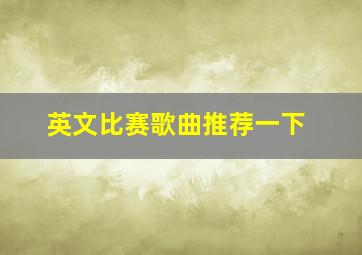 英文比赛歌曲推荐一下